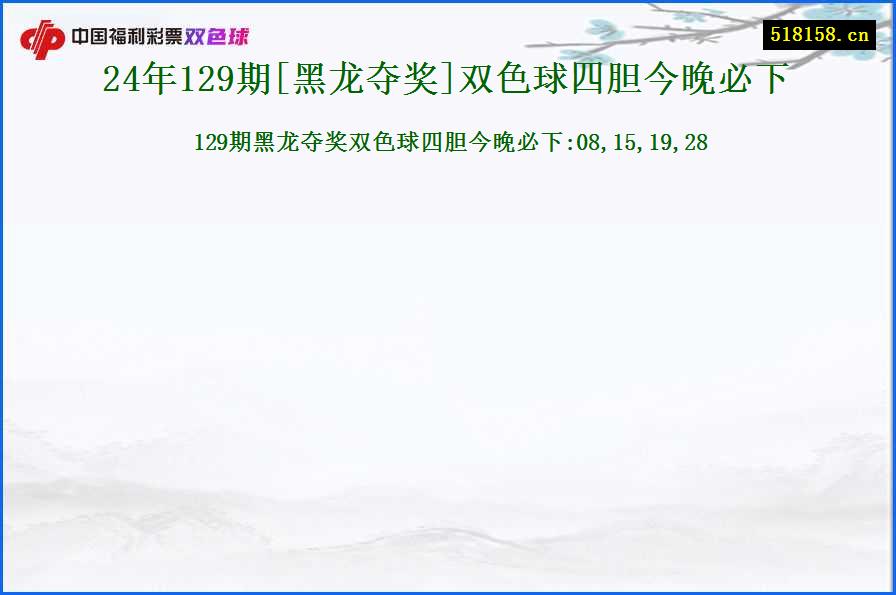 中国福利彩票双色球

518158.cn

24年129期[黑龙夺奖]双色球四胆今晚必下

129期黑龙夺奖双色球四胆今晚必下:08,15,19,28